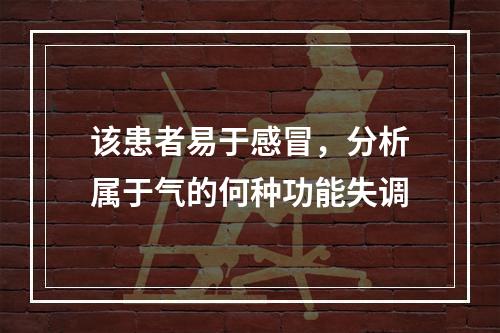 该患者易于感冒，分析属于气的何种功能失调